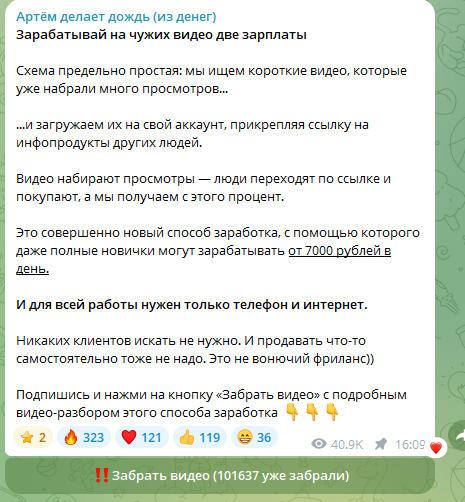 Артём делает дождь (из денег)
Зарабатывай на чужих видео две зарплаты

Схема предельно простая: мы ищем короткие видео, которые уже набрали много просмотров...

...и загружаем их на свой аккаунт, прикрепляя ссылку на инфопродукты других людей.

Видео набирают просмотры — люди переходят по ссылке и покупают, а мы получаем с этого процент.

Это совершенно новый способ заработка, с помощью которого даже полные новички могут зарабатывать от 7000 рублей в день.

И для всей работы нужен только телефон и интернет.

Никаких клиентов искать не нужно. И продавать что-то самостоятельно тоже не надо. Это не вонючий фриланс))

Подпишись и нажми на кнопку «Забрать видео» с подробным видео-разбором этого способа заработка 👇 👇 👇

⭐ 2 🔥 323 ❤️ 121 👍 119 😁 36 40.9K 16:09

‼️ Забрать видео (101637 уже забрали)